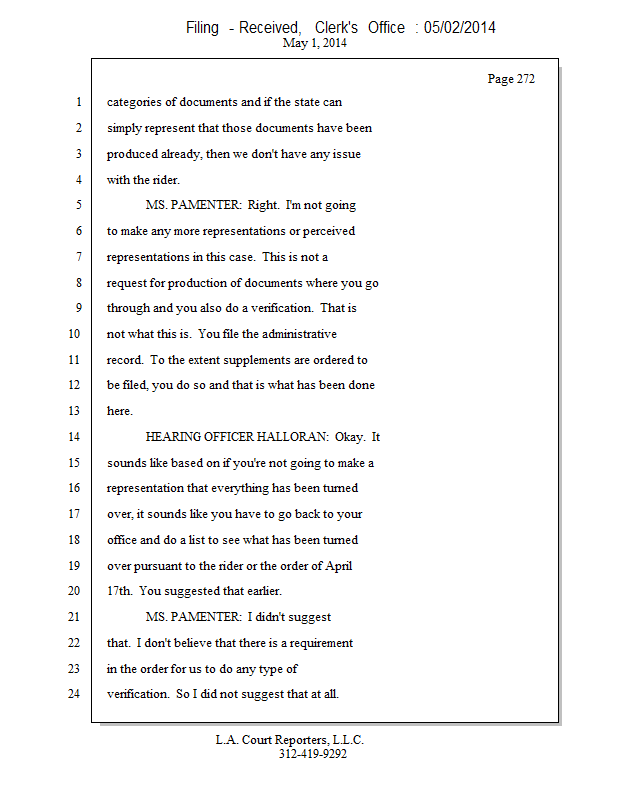 Filing - Received, Clerk's Office : 05/02/2014
May 1, 2014

Page 272

1 categories of documents and if the state can
2 simply represent that those documents have been
3 produced already, then we don't have any issue
4 with the rider.
5 MS. PAMENTER: Right. I'm not going
6 to make any more representations or perceived
7 representations in this case. This is not a
8 request for production of documents where you go
9 through and you also do a verification. That is
10 not what this is. You file the administrative
11 record. To the extent supplements are ordered to
12 be filed, you do so and that is what has been done
13 here.
14 HEARING OFFICER HALLORAN: Okay. It
15 sounds like based on if you're not going to make a
16 representation that everything has been turned
17 over, it sounds like you have to go back to your
18 office and do a list to see what has been turned
19 over pursuant to the rider or the order of April
20 17th. You suggested that earlier.
21 MS. PAMENTER: I didn't suggest
22 that. I don't believe that there is a requirement
23 in the order for us to do any type of
24 verification. So I did not suggest that at all.

L.A. Court Reporters, L.L.C.
312-419-9292